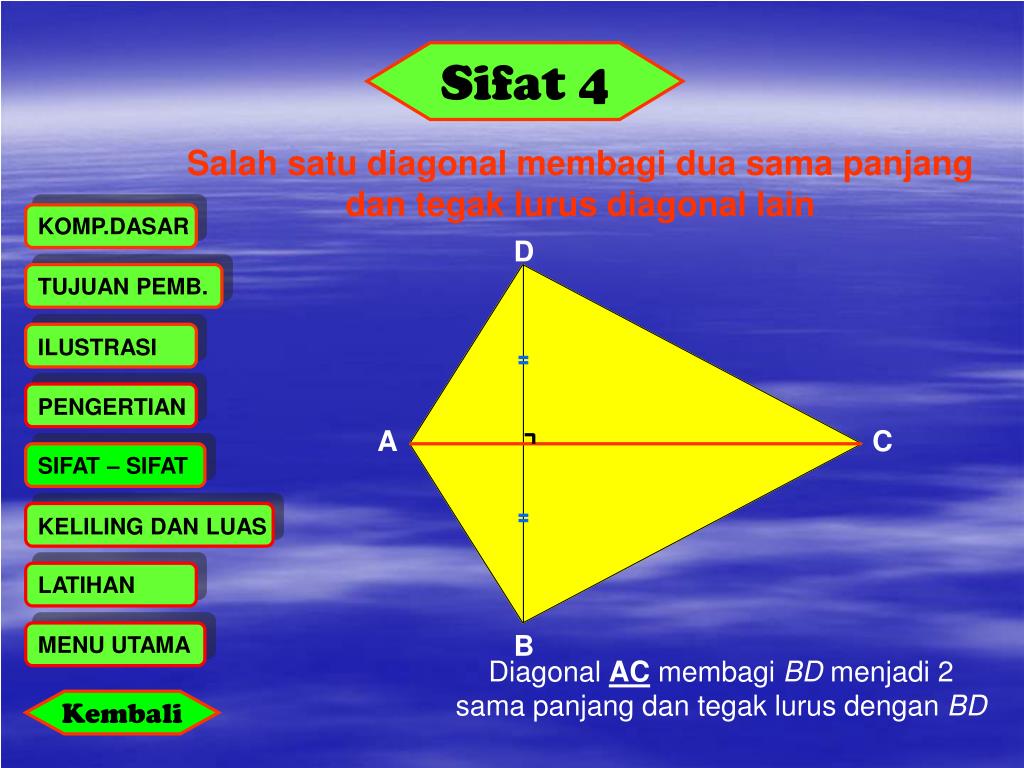 Sifat 4

Salah satu diagonal membagi dua sama panjang dan tegak lurus diagonal lain

KOMP.DASAR

TUJUAN PEMB.

ILUSTRASI

PENGERTIAN

SIFAT – SIFAT

KELILING DAN LUAS

LATIHAN

MENU UTAMA

Kembali

D

A

C

B

Diagonal AC membagi BD menjadi 2 sama panjang dan tegak lurus dengan BD